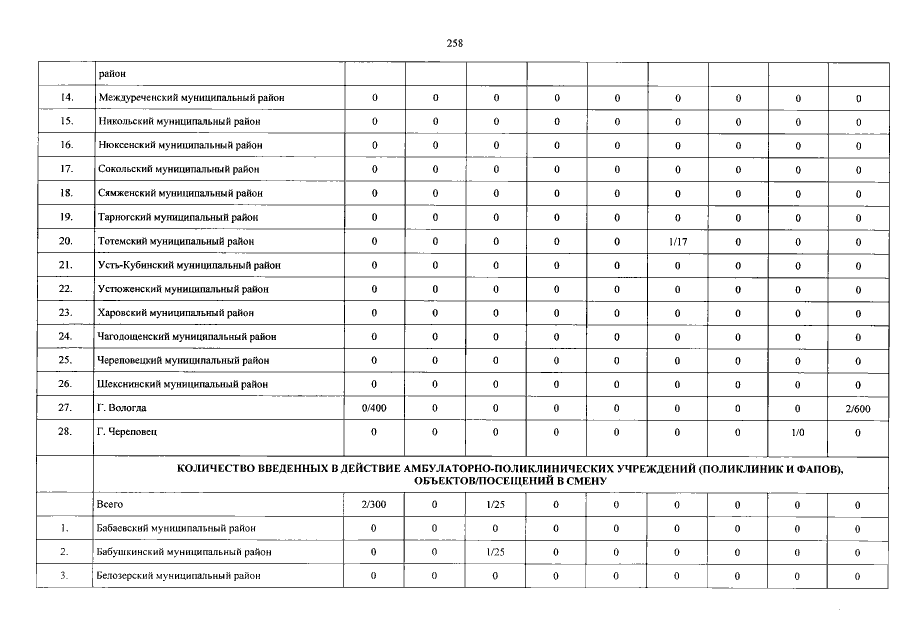 258

|  | район |  |  |  |  |  |  |  |  |  |
|---|---|---|---|---|---|---|---|---|---|---|
| 14. | Междуреченский муниципальный район | 0 | 0 | 0 | 0 | 0 | 0 | 0 | 0 | 0 |
| 15. | Никольский муниципальный район | 0 | 0 | 0 | 0 | 0 | 0 | 0 | 0 | 0 |
| 16. | Нюксенский муниципальный район | 0 | 0 | 0 | 0 | 0 | 0 | 0 | 0 | 0 |
| 17. | Сокольский муниципальный район | 0 | 0 | 0 | 0 | 0 | 0 | 0 | 0 | 0 |
| 18. | Сямженский муниципальный район | 0 | 0 | 0 | 0 | 0 | 0 | 0 | 0 | 0 |
| 19. | Тарногский муниципальный район | 0 | 0 | 0 | 0 | 0 | 0 | 0 | 0 | 0 |
| 20. | Тотемский муниципальный район | 0 | 0 | 0 | 0 | 0 | 1/17 | 0 | 0 | 0 |
| 21. | Усть-Кубинский муниципальный район | 0 | 0 | 0 | 0 | 0 | 0 | 0 | 0 | 0 |
| 22. | Устюженский муниципальный район | 0 | 0 | 0 | 0 | 0 | 0 | 0 | 0 | 0 |
| 23. | Харовский муниципальный район | 0 | 0 | 0 | 0 | 0 | 0 | 0 | 0 | 0 |
| 24. | Чагодощенский муниципальный район | 0 | 0 | 0 | 0 | 0 | 0 | 0 | 0 | 0 |
| 25. | Череповецкий муниципальный район | 0 | 0 | 0 | 0 | 0 | 0 | 0 | 0 | 0 |
| 26. | Шекснинский муниципальный район | 0 | 0 | 0 | 0 | 0 | 0 | 0 | 0 | 0 |
| 27. | Г. Вологда | 0/400 | 0 | 0 | 0 | 0 | 0 | 0 | 0 | 2/600 |
| 28. | Г. Череповец | 0 | 0 | 0 | 0 | 0 | 0 | 0 | 1/0 | 0 |
|  | КОЛИЧЕСТВО ВВЕДЕННЫХ В ДЕЙСТВИЕ АМБУЛАТОРНО-ПОЛИКЛИНИЧЕСКИХ УЧРЕЖДЕНИЙ (ПОЛИКЛИНИК И ФАПОВ), ОБЪЕКТОВ/ПОСЕЩЕНИЙ В СМЕНУ |  |  |  |  |  |  |  |  |  |
|  | Всего | 2/300 | 0 | 1/25 | 0 | 0 | 0 | 0 | 0 | 0 |
| 1. | Бабаевский муниципальный район | 0 | 0 | 0 | 0 | 0 | 0 | 0 | 0 | 0 |
| 2. | Бабушкинский муниципальный район | 0 | 0 | 1/25 | 0 | 0 | 0 | 0 | 0 | 0 |
| 3. | Белозерский муниципальный район | 0 | 0 | 0 | 0 | 0 | 0 | 0 | 0 | 0 |